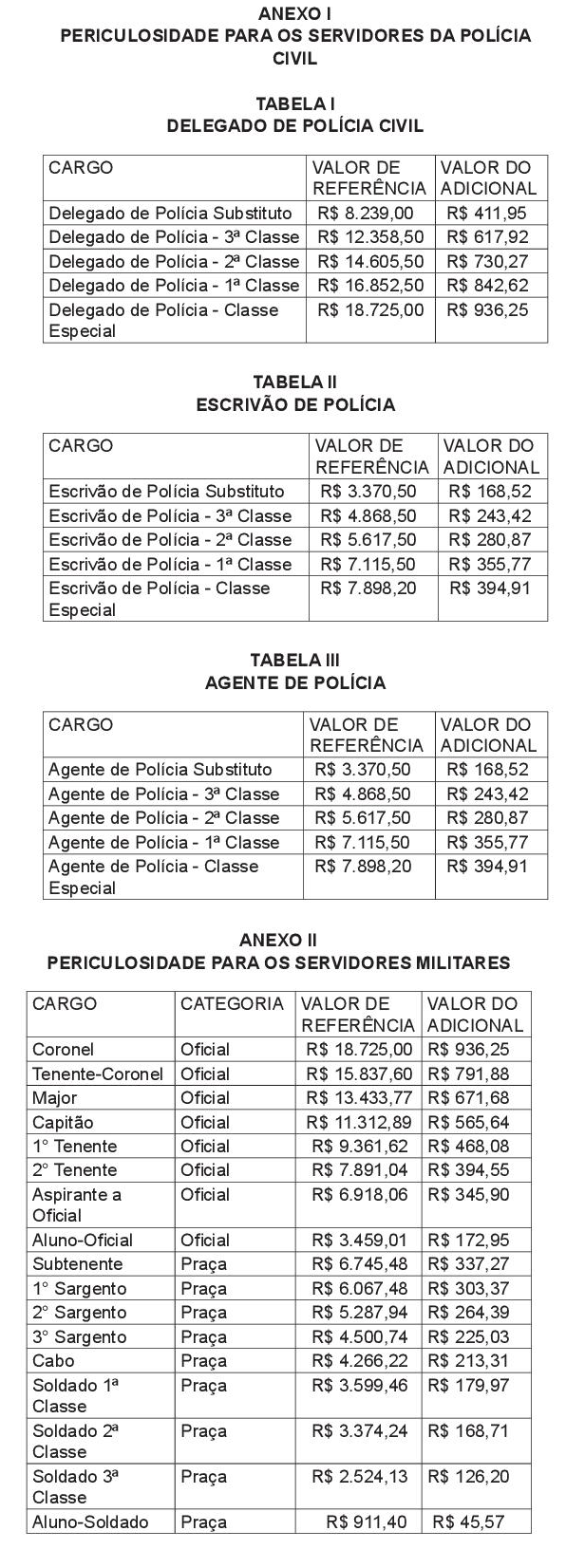 ANEXO I
PERICULOSIDADE PARA OS SERVIDORES DA POLÍCIA CIVIL

TABELA I
DELEGADO DE POLÍCIA CIVIL

| CARGO | VALOR DE REFERÊNCIA | VALOR DO ADICIONAL |
|---|---|---|
| Delegado de Polícia Substituto | R$ 8.239,00 | R$ 411,95 |
| Delegado de Polícia - 3ª Classe | R$ 12.358,50 | R$ 617,92 |
| Delegado de Polícia - 2ª Classe | R$ 14.605,50 | R$ 730,27 |
| Delegado de Polícia - 1ª Classe | R$ 16.852,50 | R$ 842,62 |
| Delegado de Polícia - Classe Especial | R$ 18.725,00 | R$ 936,25 |

TABELA II
ESCRIVÃO DE POLÍCIA

| CARGO | VALOR DE REFERÊNCIA | VALOR DO ADICIONAL |
|---|---|---|
| Escrivão de Polícia Substituto | R$ 3.370,50 | R$ 168,52 |
| Escrivão de Polícia - 3ª Classe | R$ 4.868,50 | R$ 243,42 |
| Escrivão de Polícia - 2ª Classe | R$ 5.617,50 | R$ 280,87 |
| Escrivão de Polícia - 1ª Classe | R$ 7.115,50 | R$ 355,77 |
| Escrivão de Polícia - Classe Especial | R$ 7.898,20 | R$ 394,91 |

TABELA III
AGENTE DE POLÍCIA

| CARGO | VALOR DE REFERÊNCIA | VALOR DO ADICIONAL |
|---|---|---|
| Agente de Polícia Substituto | R$ 3.370,50 | R$ 168,52 |
| Agente de Polícia - 3ª Classe | R$ 4.868,50 | R$ 243,42 |
| Agente de Polícia - 2ª Classe | R$ 5.617,50 | R$ 280,87 |
| Agente de Polícia - 1ª Classe | R$ 7.115,50 | R$ 355,77 |
| Agente de Polícia - Classe Especial | R$ 7.898,20 | R$ 394,91 |

ANEXO II
PERICULOSIDADE PARA OS SERVIDORES MILITARES

| CARGO | CATEGORIA | VALOR DE REFERÊNCIA | VALOR DO ADICIONAL |
|---|---|---|---|
| Coronel | Oficial | R$ 18.725,00 | R$ 936,25 |
| Tenente-Coronel | Oficial | R$ 15.837,60 | R$ 791,88 |
| Major | Oficial | R$ 13.433,77 | R$ 671,68 |
| Capitão | Oficial | R$ 11.312,89 | R$ 565,64 |
| 1° Tenente | Oficial | R$ 9.361,62 | R$ 468,08 |
| 2° Tenente | Oficial | R$ 7.891,04 | R$ 394,55 |
| Aspirante a Oficial | Oficial | R$ 6.918,06 | R$ 345,90 |
| Aluno-Oficial | Oficial | R$ 3.459,01 | R$ 172,95 |
| Subtenente | Praça | R$ 6.745,48 | R$ 337,27 |
| 1° Sargento | Praça | R$ 6.067,48 | R$ 303,37 |
| 2° Sargento | Praça | R$ 5.287,94 | R$ 264,39 |
| 3° Sargento | Praça | R$ 4.500,74 | R$ 225,03 |
| Cabo | Praça | R$ 4.266,22 | R$ 213,31 |
| Soldado 1ª Classe | Praça | R$ 3.599,46 | R$ 179,97 |
| Soldado 2ª Classe | Praça | R$ 3.374,24 | R$ 168,71 |
| Soldado 3ª Classe | Praça | R$ 2.524,13 | R$ 126,20 |
| Aluno-Soldado | Praça | R$ 911,40 | R$ 45,57 |